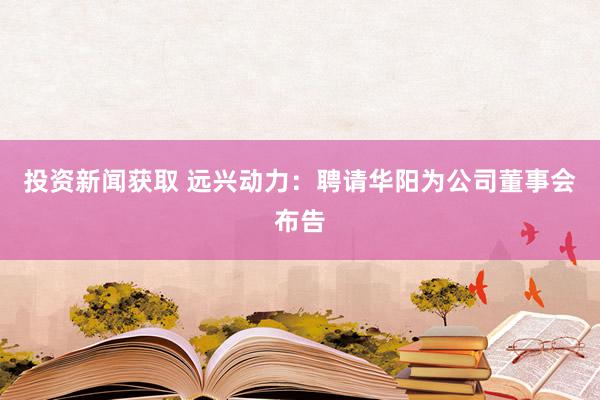 投资新闻获取 远兴动力：聘请华阳为公司董事会布告